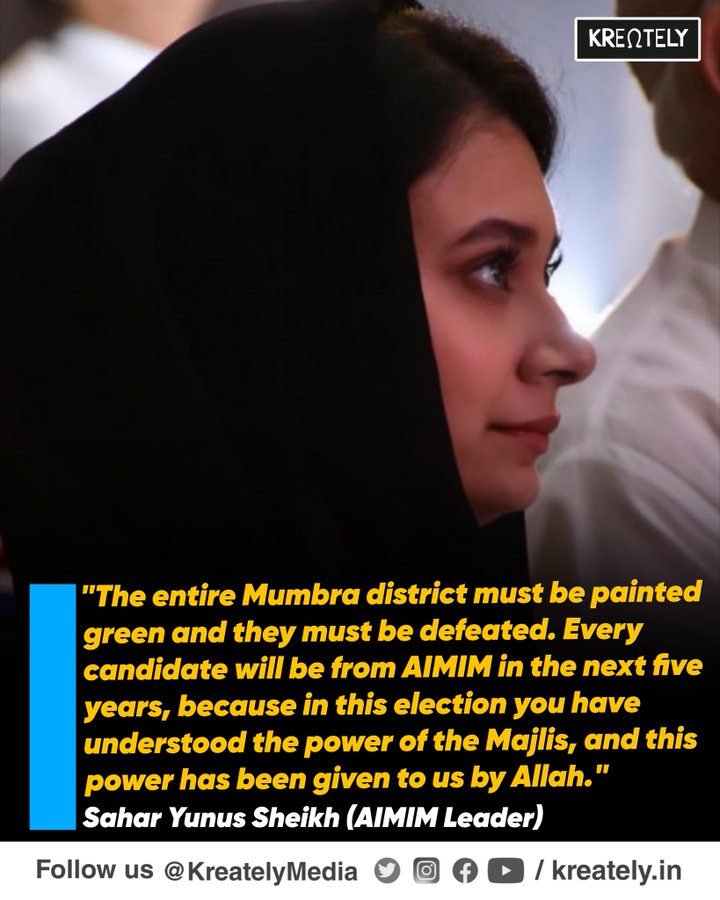 KREΩTELY

"The entire Mumbra district must be painted green and they must be defeated. Every candidate will be from AIMIM in the next five years, because in this election you have understood the power of the Majlis, and this power has been given to us by Allah."

Sahar Yunus Sheikh (AIMIM Leader)

Follow us @KreatelyMedia / kreately.in